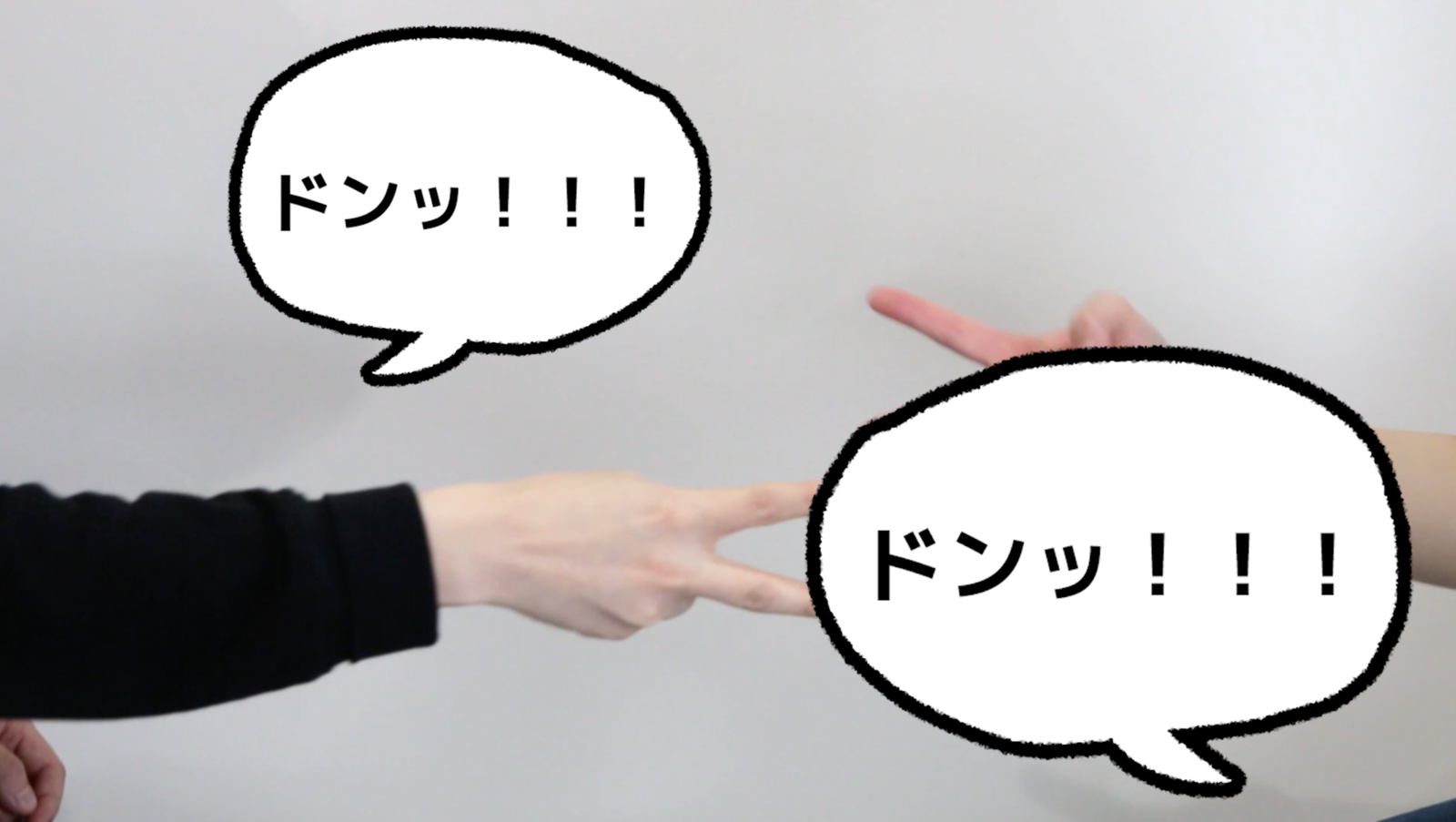 ドンッ！！！

ドンッ！！！